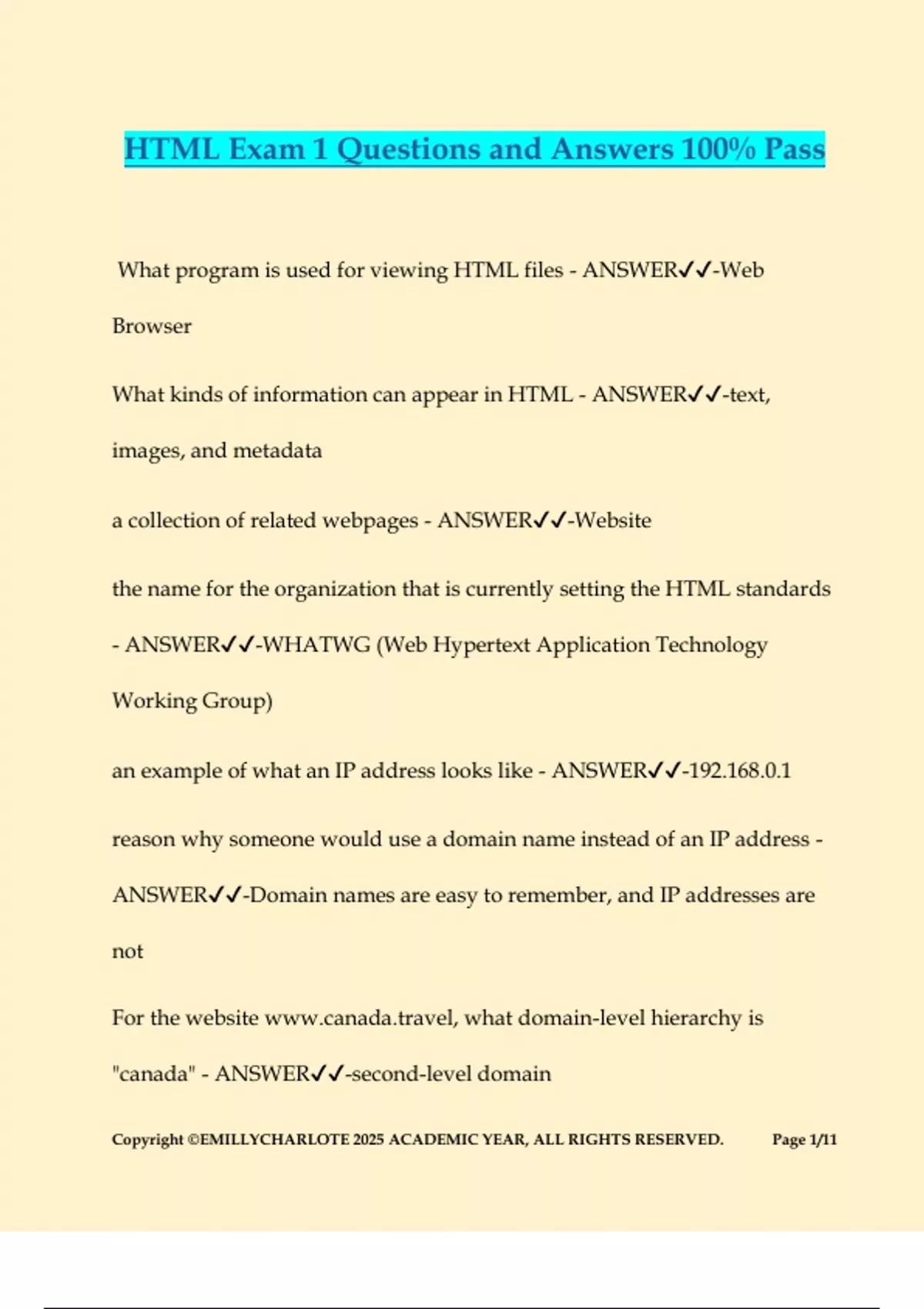 HTML Exam 1 Questions and Answers 100% Pass

What program is used for viewing HTML files - ANSWER✓✓-Web Browser

What kinds of information can appear in HTML - ANSWER✓✓-text, images, and metadata

a collection of related webpages - ANSWER✓✓-Website

the name for the organization that is currently setting the HTML standards - ANSWER✓✓-WHATWG (Web Hypertext Application Technology Working Group)

an example of what an IP address looks like - ANSWER✓✓-192.168.0.1

reason why someone would use a domain name instead of an IP address - ANSWER✓✓-Domain names are easy to remember, and IP addresses are not

For the website www.canada.travel, what domain-level hierarchy is "canada" - ANSWER✓✓-second-level domain

Copyright ©EMILLYCHARLOTE 2025 ACADEMIC YEAR, ALL RIGHTS RESERVED. Page 1/11